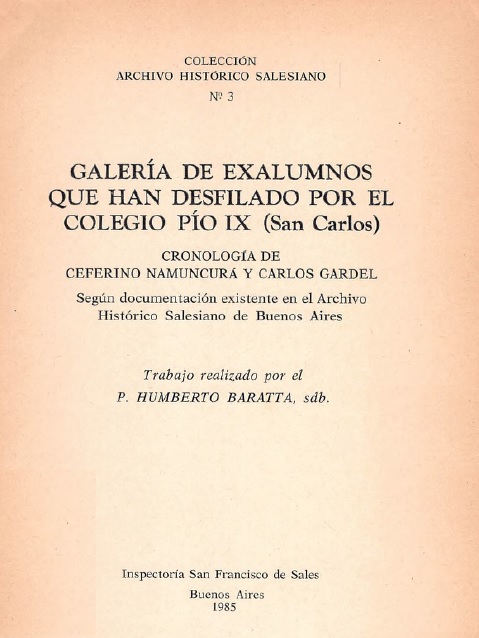 COLECCIÓN
ARCHIVO HISTÓRICO SALESIANO
Nº 3

GALERÍA DE EXALUMNOS QUE HAN DESFILADO POR EL COLEGIO PÍO IX (San Carlos)

CRONOLOGÍA DE
CEFERINO NAMUNCURÁ Y CARLOS GARDEL

Según documentación existente en el Archivo Histórico Salesiano de Buenos Aires

Trabajo realizado por el
P. HUMBERTO BARATTA, sdb.

Inspectoría San Francisco de Sales
Buenos Aires
1985